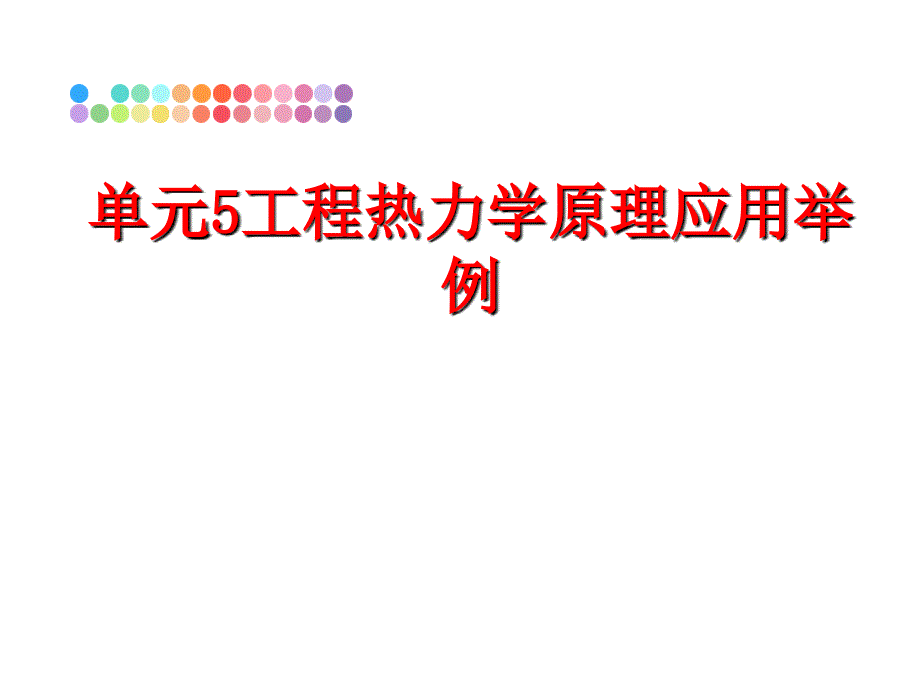 单元5工程热力学原理应用举例